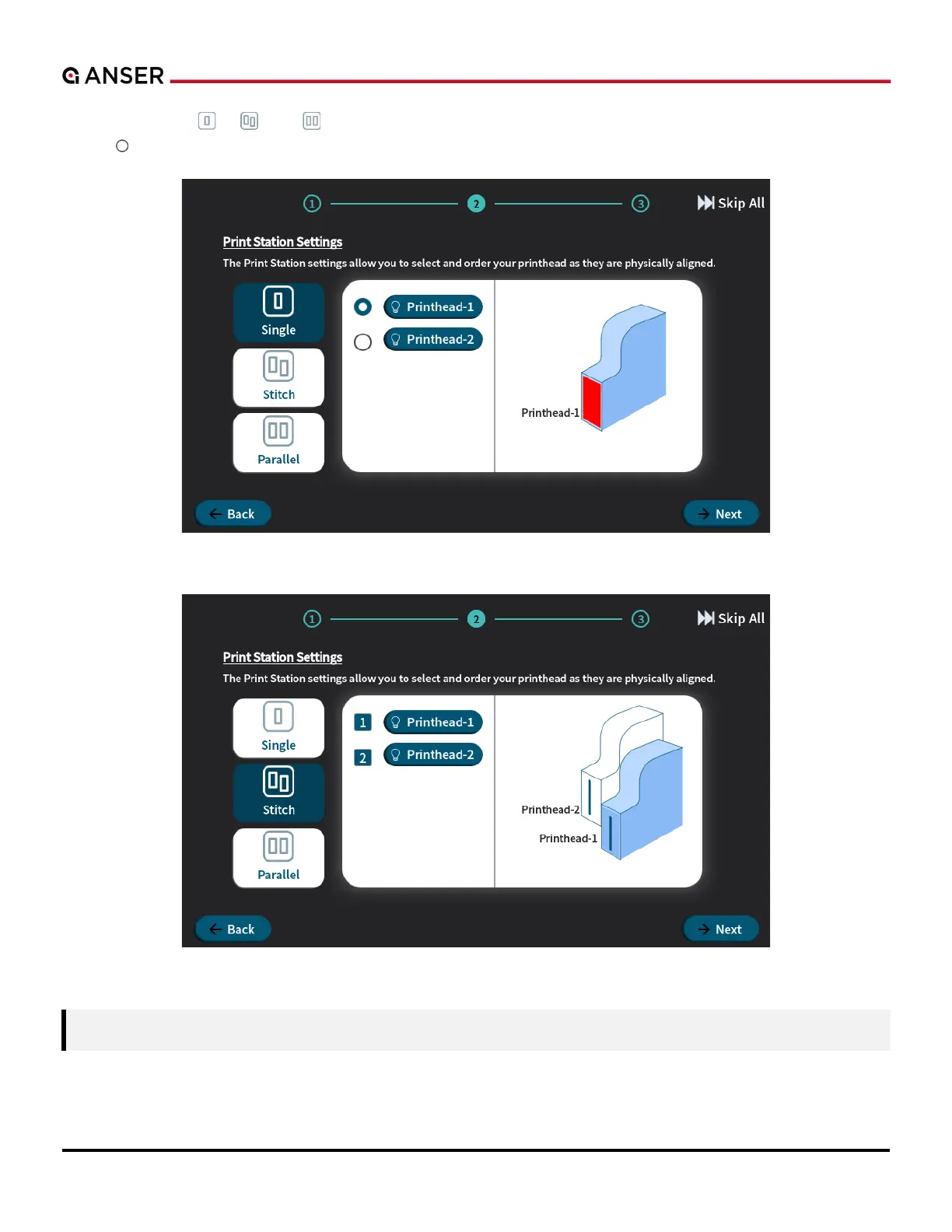 ANSER

① ② ③ Skip All

Print Station Settings

The Print Station settings allow you to select and order your printhead as they are physically aligned.

Single

Stitch

Parallel

Printhead-1

Printhead-2

Printhead-1

Back

Next

① ② ③ Skip All

Print Station Settings

The Print Station settings allow you to select and order your printhead as they are physically aligned.

Single

Stitch

Parallel

1 Printhead-1

2 Printhead-2

Printhead-2

Printhead-1

Back

Next